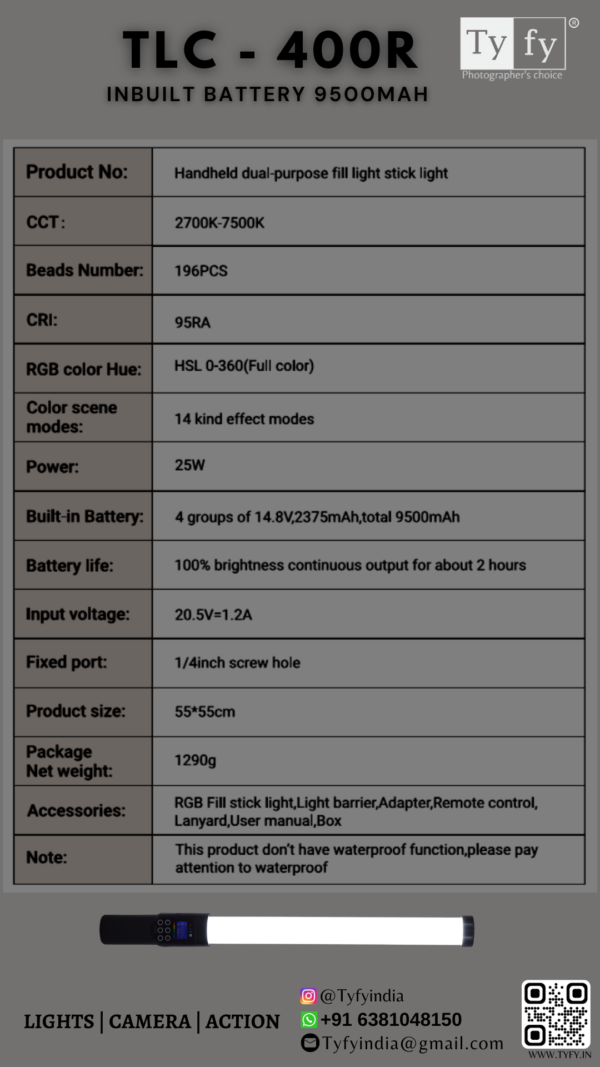 TLC - 400R
INBUILT BATTERY 9500MAH

Ty fy ®
Photographer's choice

| Product No: | Handheld dual-purpose fill light stick light |
|---|---|
| CCT: | 2700K-7500K |
| Beads Number: | 196PCS |
| CRI: | 95RA |
| RGB color Hue: | HSL 0-360(Full color) |
| Color scene modes: | 14 kind effect modes |
| Power: | 25W |
| Built-in Battery: | 4 groups of 14.8V,2375mAh,total 9500mAh |
| Battery life: | 100% brightness continuous output for about 2 hours |
| Input voltage: | 20.5V=1.2A |
| Fixed port: | 1/4inch screw hole |
| Product size: | 55*55cm |
| Package Net weight: | 1290g |
| Accessories: | RGB Fill stick light,Light barrier,Adapter,Remote control, Lanyard,User manual,Box |
| Note: | This product don't have waterproof function,please pay attention to waterproof |

LIGHTS | CAMERA | ACTION
@Tyfyindia
+91 6381048150
Tyfyindia@gmail.com
WWW.TYFY.IN